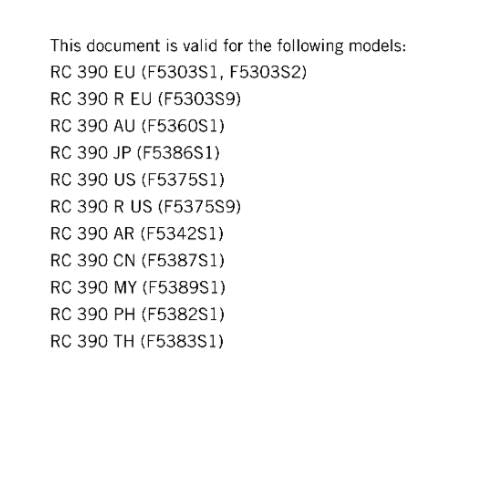 This document is valid for the following models:
RC 390 EU (F5303S1, F5303S2)
RC 390 R EU (F5303S9)
RC 390 AU (F5360S1)
RC 390 JP (F5386S1)
RC 390 US (F5375S1)
RC 390 R US (F5375S9)
RC 390 AR (F5342S1)
RC 390 CN (F5387S1)
RC 390 MY (F5389S1)
RC 390 PH (F5382S1)
RC 390 TH (F5383S1)